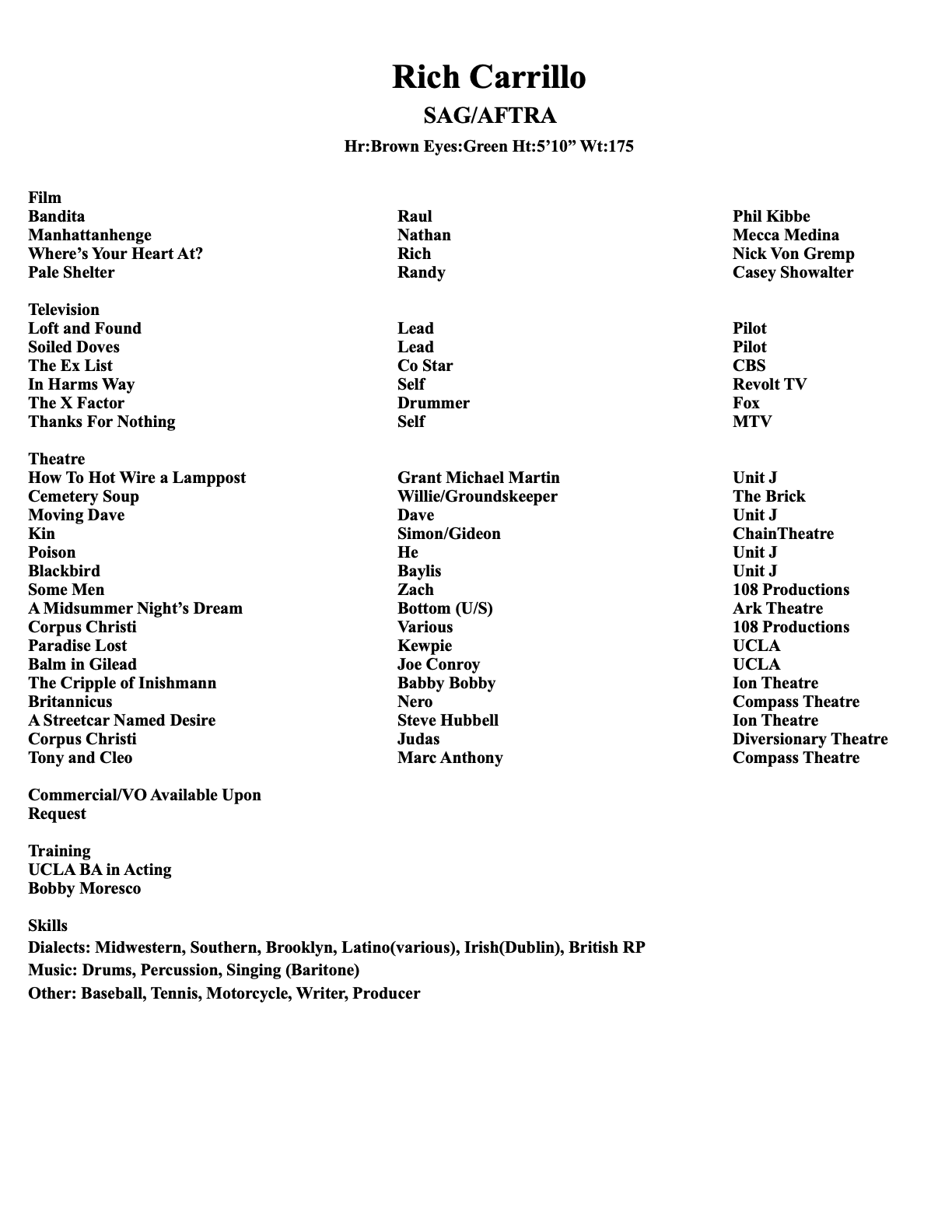 Rich Carrillo

SAG/AFTRA

Hr:Brown Eyes:Green Ht:5’10” Wt:175

Film

| | | |
|---|---|---|
| Bandita | Raul | Phil Kibbe |
| Manhattanhenge | Nathan | Mecca Medina |
| Where’s Your Heart At? | Rich | Nick Von Gremp |
| Pale Shelter | Randy | Casey Showalter |

Television

| | | |
|---|---|---|
| Loft and Found | Lead | Pilot |
| Soiled Doves | Lead | Pilot |
| The Ex List | Co Star | CBS |
| In Harms Way | Self | Revolt TV |
| The X Factor | Drummer | Fox |
| Thanks For Nothing | Self | MTV |

Theatre

| | | |
|---|---|---|
| How To Hot Wire a Lamppost | Grant Michael Martin | Unit J |
| Cemetery Soup | Willie/Groundskeeper | The Brick |
| Moving Dave | Dave | Unit J |
| Kin | Simon/Gideon | ChainTheatre |
| Poison | He | Unit J |
| Blackbird | Baylis | Unit J |
| Some Men | Zach | 108 Productions |
| A Midsummer Night’s Dream | Bottom (U/S) | Ark Theatre |
| Corpus Christi | Various | 108 Productions |
| Paradise Lost | Kewpie | UCLA |
| Balm in Gilead | Joe Conroy | UCLA |
| The Cripple of Inishmann | Babby Bobby | Ion Theatre |
| Britannicus | Nero | Compass Theatre |
| A Streetcar Named Desire | Steve Hubbell | Ion Theatre |
| Corpus Christi | Judas | Diversionary Theatre |
| Tony and Cleo | Marc Anthony | Compass Theatre |

Commercial/VO Available Upon Request

Training
UCLA BA in Acting
Bobby Moresco

Skills
Dialects: Midwestern, Southern, Brooklyn, Latino(various), Irish(Dublin), British RP
Music: Drums, Percussion, Singing (Baritone)
Other: Baseball, Tennis, Motorcycle, Writer, Producer